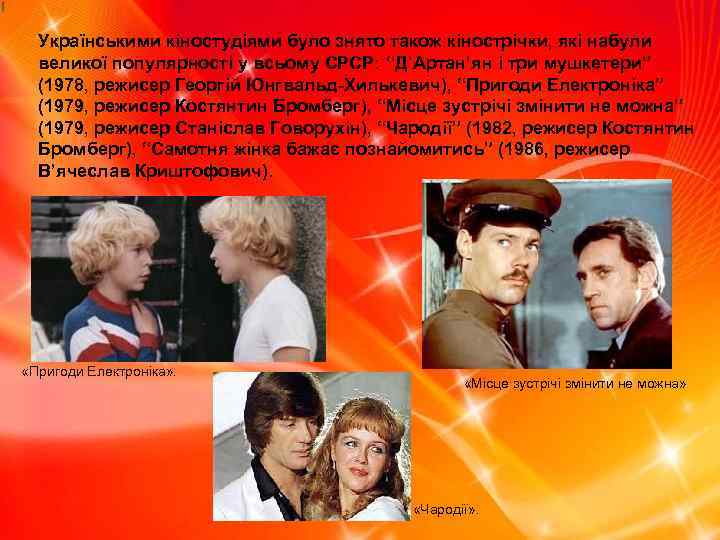 Українськими кіностудіями було знято також кінострічки, які набули великої популярності у всьому СРСР: "Д'Артан'ян і три мушкетери" (1978, режисер Георгій Юнгвальд-Хилькевич), "Пригоди Електроніка" (1979, режисер Костянтин Бромберг), "Місце зустрічі змінити не можна" (1979, режисер Станіслав Говорухін), "Чародії" (1982, режисер Костянтин Бромберг), "Самотня жінка бажає познайомитись" (1986, режисер В'ячеслав Криштофович).

«Пригоди Електроніка».

«Місце зустрічі змінити не можна»

«Чародії».